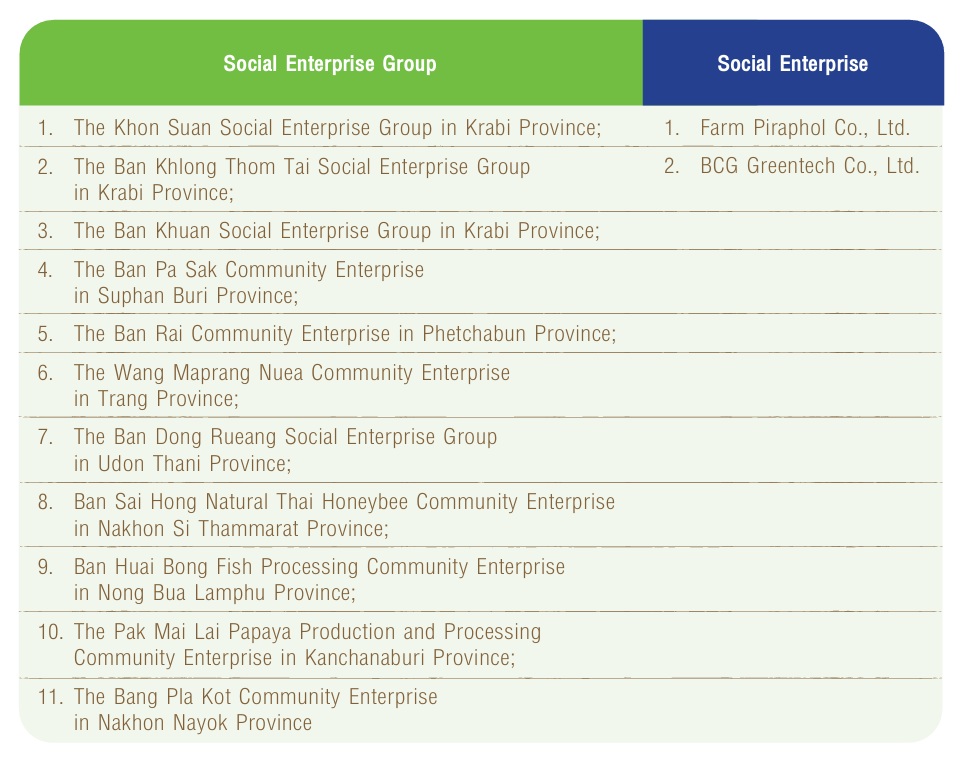 | Social Enterprise Group | Social Enterprise |
|---|---|
| 1. The Khon Suan Social Enterprise Group in Krabi Province; | 1. Farm Piraphol Co., Ltd. |
| 2. The Ban Khlong Thom Tai Social Enterprise Group in Krabi Province; | 2. BCG Greentech Co., Ltd. |
| 3. The Ban Khuan Social Enterprise Group in Krabi Province; | |
| 4. The Ban Pa Sak Community Enterprise in Suphan Buri Province; | |
| 5. The Ban Rai Community Enterprise in Phetchabun Province; | |
| 6. The Wang Maprang Nuea Community Enterprise in Trang Province; | |
| 7. The Ban Dong Rueang Social Enterprise Group in Udon Thani Province; | |
| 8. Ban Sai Hong Natural Thai Honeybee Community Enterprise in Nakhon Si Thammarat Province; | |
| 9. Ban Huai Bong Fish Processing Community Enterprise in Nong Bua Lamphu Province; | |
| 10. The Pak Mai Lai Papaya Production and Processing Community Enterprise in Kanchanaburi Province; | |
| 11. The Bang Pla Kot Community Enterprise in Nakhon Nayok Province | |